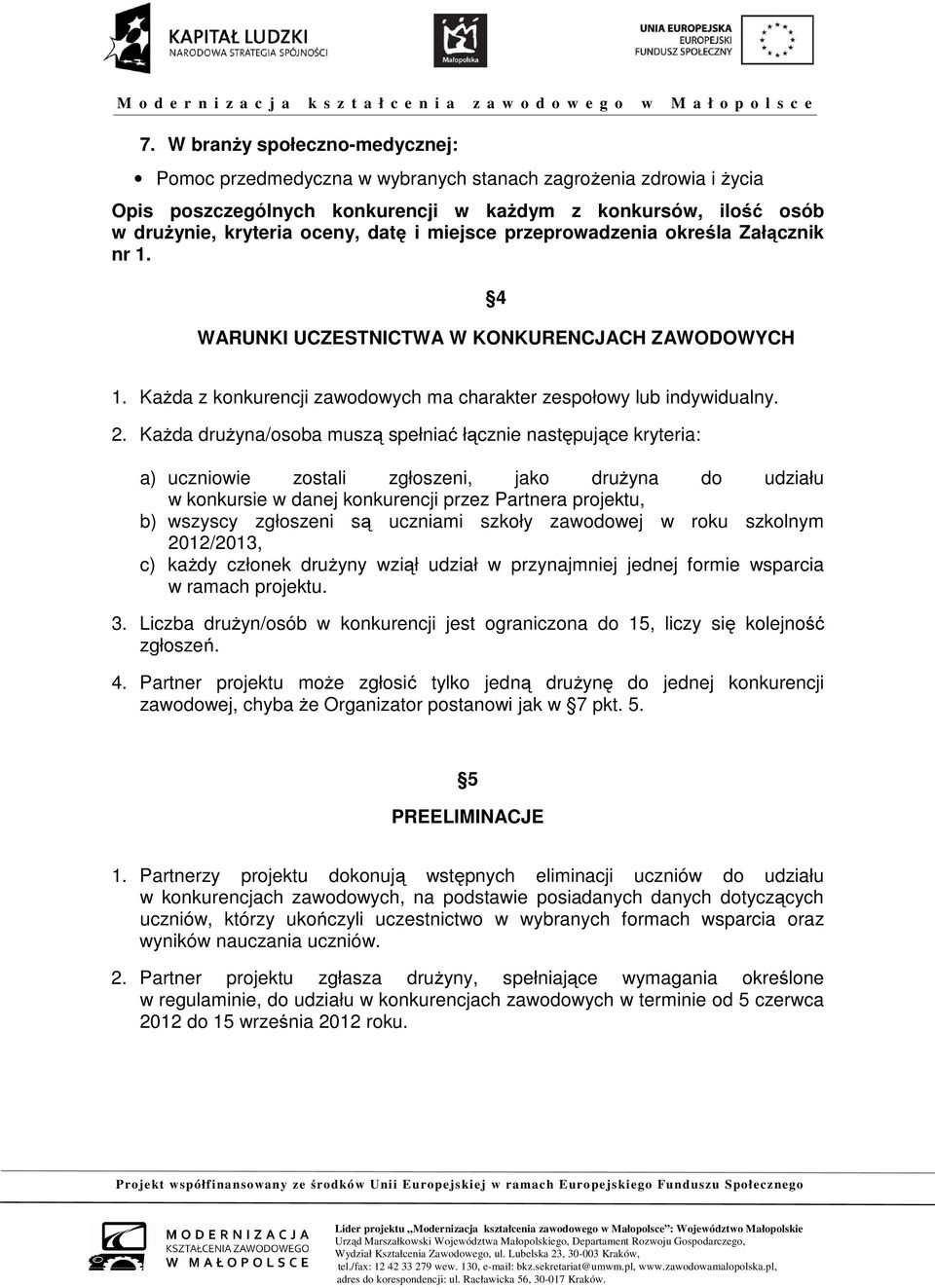 KAPITAŁ LUDZKI
NARODOWA STRATEGIA SPÓJNOŚCI

Małopolska

UNIA EUROPEJSKA
EUROPEJSKI
FUNDUSZ SPOŁECZNY

Modernizacja kształcenia zawodowego w Małopolsce

7. W branży społeczno-medycznej:

• Pomoc przedmedyczna w wybranych stanach zagrożenia zdrowia i życia

Opis poszczególnych konkurencji w każdym z konkursów, ilość osób w drużynie, kryteria oceny, datę i miejsce przeprowadzenia określa Załącznik nr 1.

§4
WARUNKI UCZESTNICTWA W KONKURENCJACH ZAWODOWYCH

1. Każda z konkurencji zawodowych ma charakter zespołowy lub indywidualny.

2. Każda drużyna/osoba muszą spełniać łącznie następujące kryteria:

a) uczniowie zostali zgłoszeni, jako drużyna do udziału w konkursie w danej konkurencji przez Partnera projektu,
b) wszyscy zgłoszeni są uczniami szkoły zawodowej w roku szkolnym 2012/2013,
c) każdy członek drużyny wziął udział w przynajmniej jednej formie wsparcia w ramach projektu.

3. Liczba drużyn/osób w konkurencji jest ograniczona do 15, liczy się kolejność zgłoszeń.

4. Partner projektu może zgłosić tylko jedną drużynę do jednej konkurencji zawodowej, chyba że Organizator postanowi jak w §7 pkt. 5.

§5
PREELIMINACJE

1. Partnerzy projektu dokonują wstępnych eliminacji uczniów do udziału w konkurencjach zawodowych, na podstawie posiadanych danych dotyczących uczniów, którzy ukończyli uczestnictwo w wybranych formach wsparcia oraz wyników nauczania uczniów.

2. Partner projektu zgłasza drużyny, spełniające wymagania określone w regulaminie, do udziału w konkurencjach zawodowych w terminie od 5 czerwca 2012 do 15 września 2012 roku.

Projekt współfinansowany ze środków Unii Europejskiej w ramach Europejskiego Funduszu Społecznego

MODERNIZACJA
KSZTAŁCENIA ZAWODOWEGO
W MAŁOPOLSCE

Lider projektu „Modernizacja kształcenia zawodowego w Małopolsce": Województwo Małopolskie
Urząd Marszałkowski Województwa Małopolskiego, Departament Rozwoju Gospodarczego,
Wydział Kształcenia Zawodowego, ul. Lubelska 23, 30-003 Kraków,
tel./fax: 12 42 33 279 wew. 130, e-mail: bkz.sekretariat@umwm.pl, www.zawodowamalopolska.pl,
adres do korespondencji: ul. Racławicka 56, 30-017 Kraków.